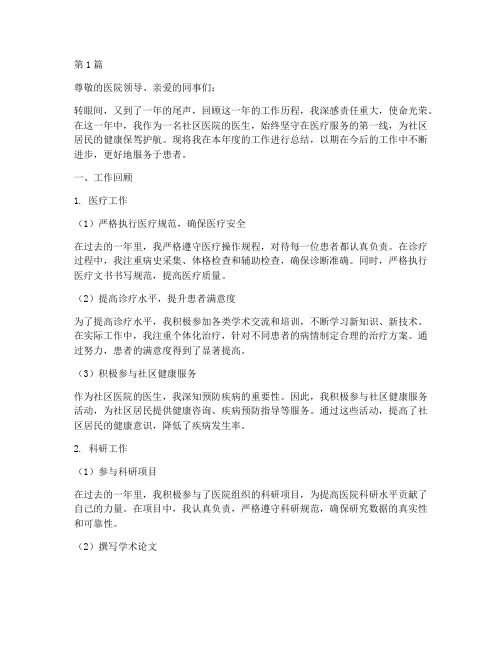 第1篇

尊敬的医院领导、亲爱的同事们：

转眼间，又到了一年的尾声，回顾这一年的工作历程，我深感责任重大，使命光荣。在这一年中，我作为一名社区医院的医生，始终坚守在医疗服务的第一线，为社区居民的健康保驾护航。现将我在本年度的工作进行总结，以期在今后的工作中不断进步，更好地服务于患者。

一、工作回顾

1. 医疗工作

（1）严格执行医疗规范，确保医疗安全

在过去的一年里，我严格遵守医疗操作规程，对待每一位患者都认真负责。在诊疗过程中，我注重病史采集、体格检查和辅助检查，确保诊断准确。同时，严格执行医疗文书书写规范，提高医疗质量。

（2）提高诊疗水平，提升患者满意度

为了提高诊疗水平，我积极参加各类学术交流和培训，不断学习新知识、新技术。在实际工作中，我注重个体化治疗，针对不同患者的病情制定合理的治疗方案。通过努力，患者的满意度得到了显著提高。

（3）积极参与社区健康服务

作为社区医院的医生，我深知预防疾病的重要性。因此，我积极参与社区健康服务活动，为社区居民提供健康咨询、疾病预防指导等服务。通过这些活动，提高了社区居民的健康意识，降低了疾病发生率。

2. 科研工作

（1）参与科研项目

在过去的一年里，我积极参与了医院组织的科研项目，为提高医院科研水平贡献了自己的力量。在项目中，我认真负责，严格遵守科研规范，确保研究数据的真实性和可靠性。

（2）撰写学术论文